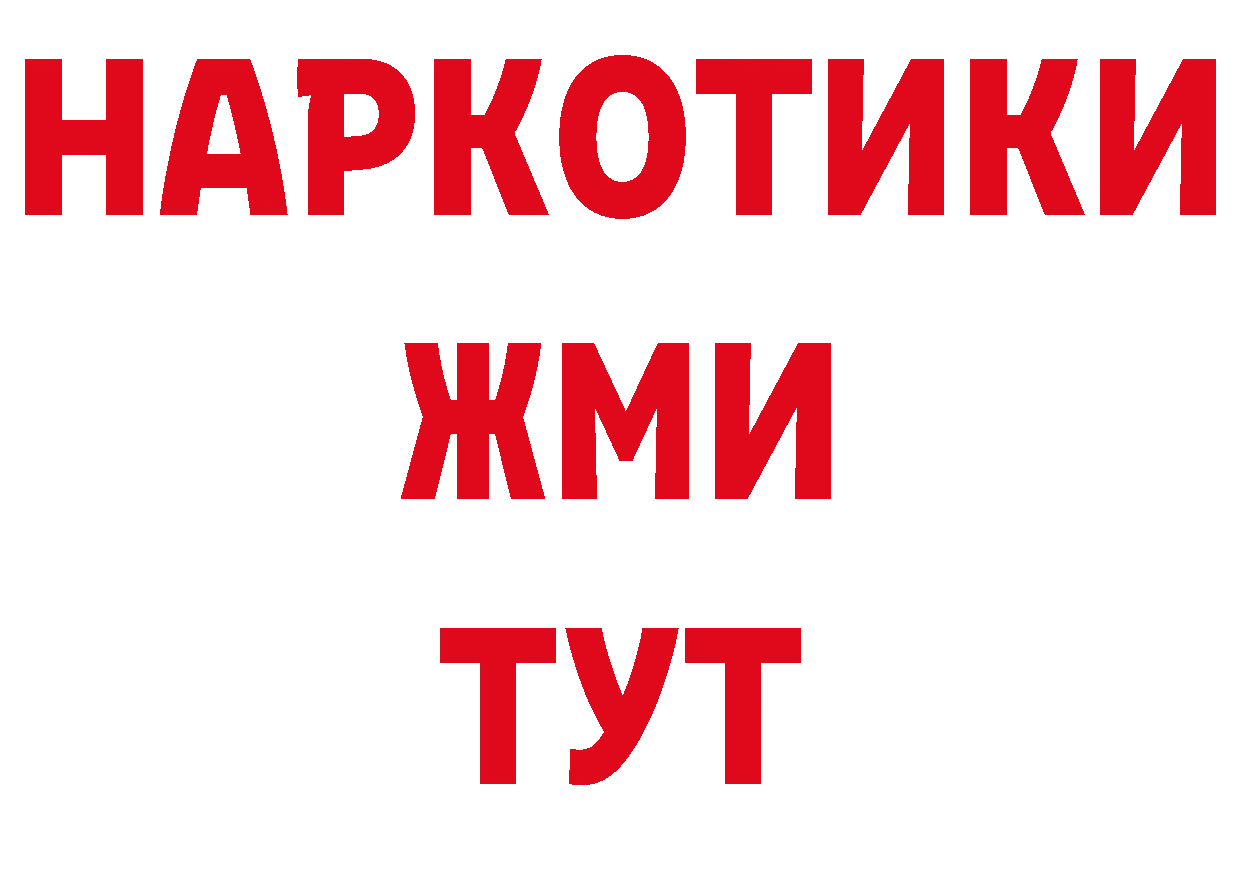 НАРКОТИКИ
ЖМИ
ТУТ